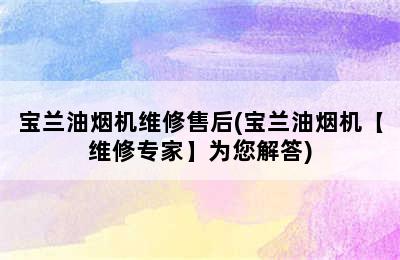 宝兰油烟机维修售后(宝兰油烟机【维修专家】为您解答)